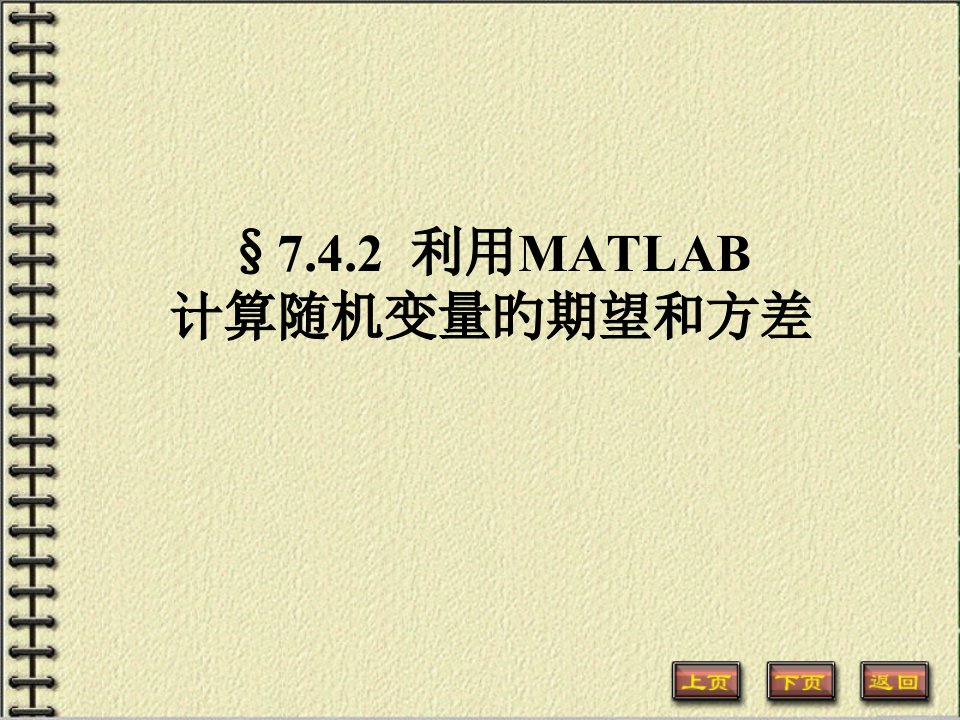 §7.4.2 利用MATLAB
计算随机变量的期望和方差

上页 下页 返回